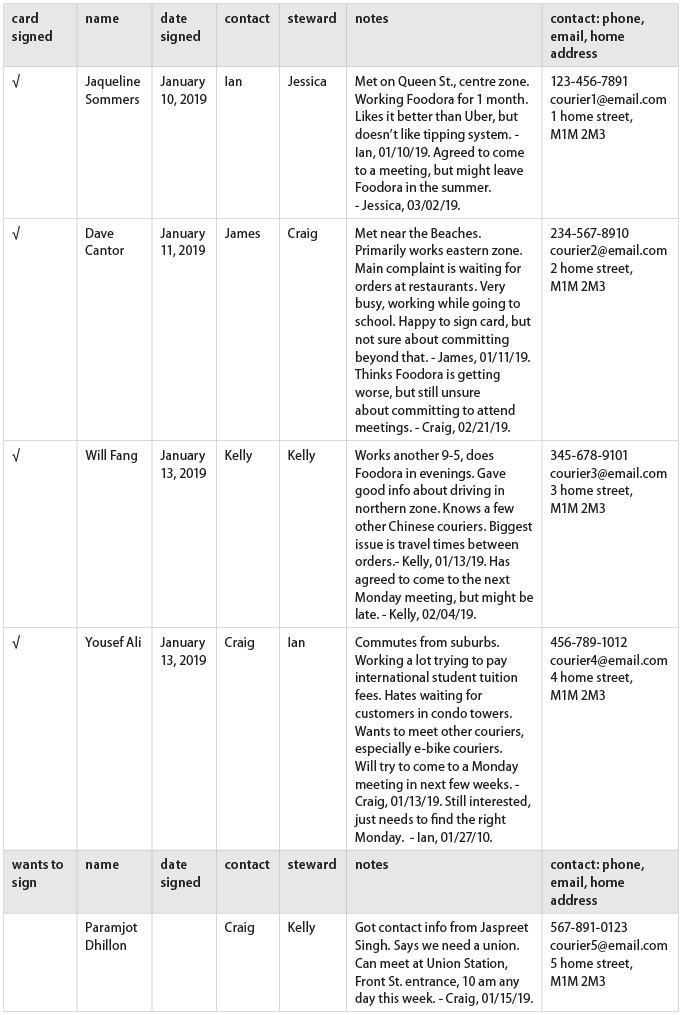 | card signed | name | date signed | contact | steward | notes | contact: phone, email, home address |
|---|---|---|---|---|---|---|
| √ | Jaqueline Sommers | January 10, 2019 | Ian | Jessica | Met on Queen St., centre zone. Working Foodora for 1 month. Likes it better than Uber, but doesn't like tipping system. - Ian, 01/10/19. Agreed to come to a meeting, but might leave Foodora in the summer. - Jessica, 03/02/19. | 123-456-7891 courier1@email.com 1 home street, M1M 2M3 |
| √ | Dave Cantor | January 11, 2019 | James | Craig | Met near the Beaches. Primarily works eastern zone. Main complaint is waiting for orders at restaurants. Very busy, working while going to school. Happy to sign card, but not sure about committing beyond that. - James, 01/11/19. Thinks Foodora is getting worse, but still unsure about committing to attend meetings. - Craig, 02/21/19. | 234-567-8910 courier2@email.com 2 home street, M1M 2M3 |
| √ | Will Fang | January 13, 2019 | Kelly | Kelly | Works another 9-5, does Foodora in evenings. Gave good info about driving in northern zone. Knows a few other Chinese couriers. Biggest issue is travel times between orders.- Kelly, 01/13/19. Has agreed to come to the next Monday meeting, but might be late. - Kelly, 02/04/19. | 345-678-9101 courier3@email.com 3 home street, M1M 2M3 |
| √ | Yousef Ali | January 13, 2019 | Craig | Ian | Commutes from suburbs. Working a lot trying to pay international student tuition fees. Hates waiting for customers in condo towers. Wants to meet other couriers, especially e-bike couriers. Will try to come to a Monday meeting in next few weeks. - Craig, 01/13/19. Still interested, just needs to find the right Monday. - Ian, 01/27/10. | 456-789-1012 courier4@email.com 4 home street, M1M 2M3 |
| wants to sign | name | date signed | contact | steward | notes | contact: phone, email, home address |
| | Paramjot Dhillon | | Craig | Kelly | Got contact info from Jaspreet Singh. Says we need a union. Can meet at Union Station, Front St. entrance, 10 am any day this week. - Craig, 01/15/19. | 567-891-0123 courier5@email.com 5 home street, M1M 2M3 |